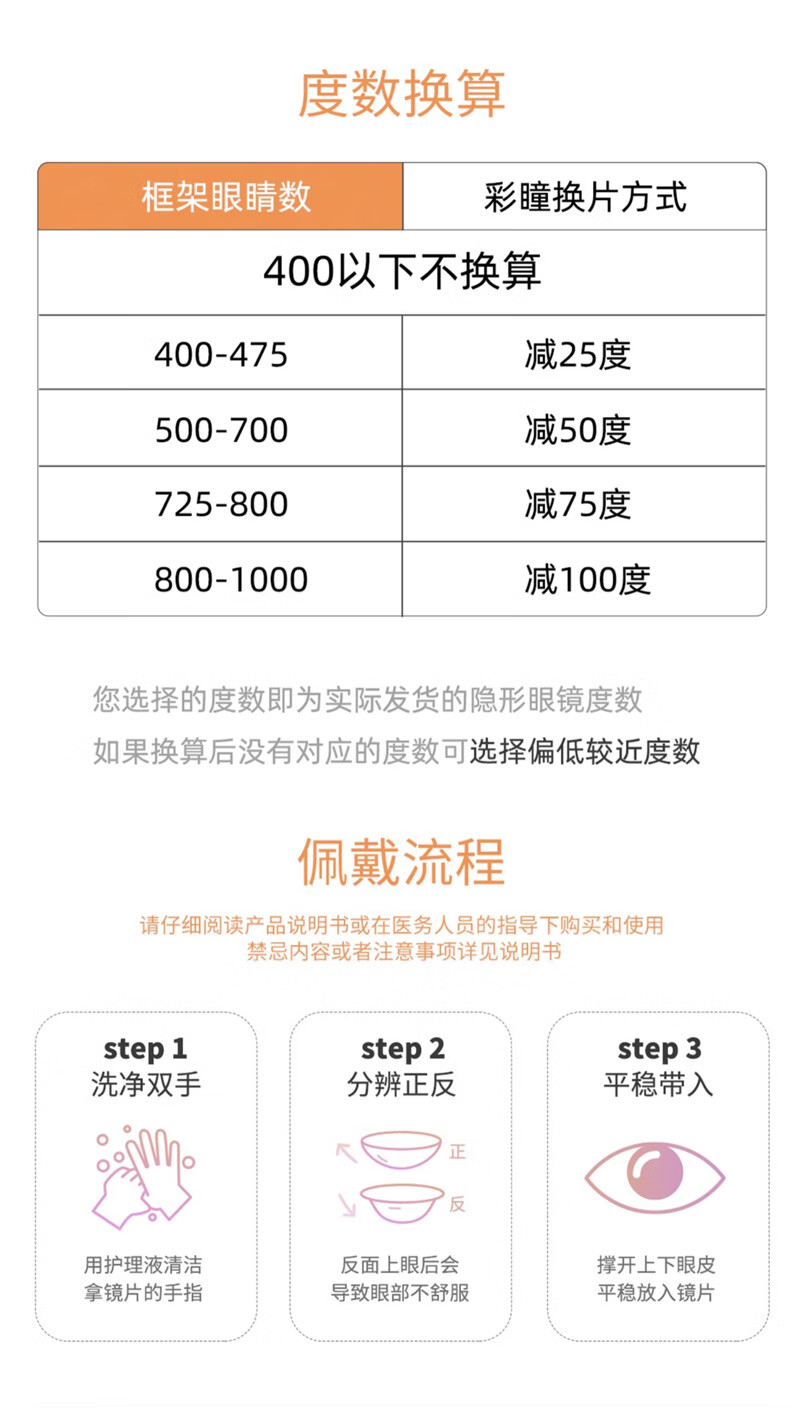 度数换算

| 框架眼睛数 | 彩瞳换片方式 |
|---|---|
| 400以下不换算 | |
| 400-475 | 减25度 |
| 500-700 | 减50度 |
| 725-800 | 减75度 |
| 800-1000 | 减100度 |

您选择的度数即为实际发货的隐形眼镜度数
如果换算后没有对应的度数可选择偏低较近度数

佩戴流程

请仔细阅读产品说明书或在医务人员的指导下购买和使用
禁忌内容或者注意事项详见说明书

step 1
洗净双手
用护理液清洁
拿镜片的手指

step 2
分辨正反
正
反
反面上眼后会
导致眼部不舒服

step 3
平稳带入
撑开上下眼皮
平稳放入镜片